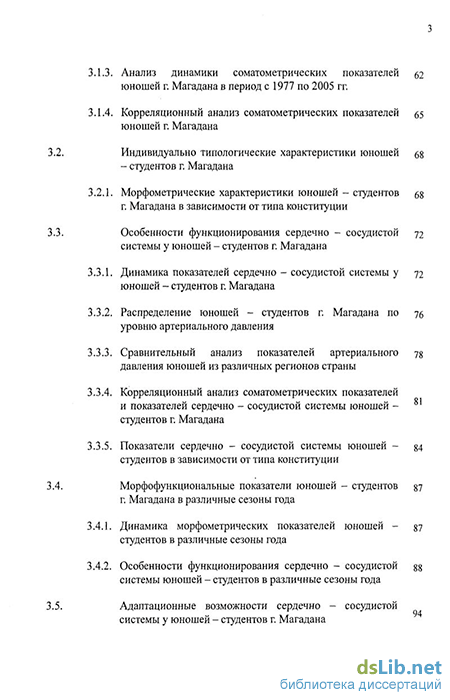 3

3.1.3. Анализ динамики соматометрических показателей юношей г. Магадана в период с 1977 по 2005 гг. 62

3.1.4. Корреляционный анализ соматометрических показателей юношей г. Магадана 65

3.2. Индивидуально типологические характеристики юношей – студентов г. Магадана 68

3.2.1. Морфометрические характеристики юношей – студентов г. Магадана в зависимости от типа конституции 68

3.3. Особенности функционирования сердечно – сосудистой системы у юношей – студентов г. Магадана 72

3.3.1. Динамика показателей сердечно – сосудистой системы у юношей – студентов г. Магадана 72

3.3.2. Распределение юношей – студентов г. Магадана по уровню артериального давления 76

3.3.3. Сравнительный анализ показателей артериального давления юношей из различных регионов страны 78

3.3.4. Корреляционный анализ соматометрических показателей и показателей сердечно – сосудистой системы юношей – студентов г. Магадана 81

3.3.5. Показатели сердечно – сосудистой системы юношей – студентов в зависимости от типа конституции 84

3.4. Морфофункциональные показатели юношей – студентов г. Магадана в различные сезоны года 87

3.4.1. Динамика морфометрических показателей юношей – студентов в различные сезоны года 87

3.4.2. Особенности функционирования сердечно – сосудистой системы юношей – студентов в различные сезоны года 88

3.5. Адаптационные возможности сердечно – сосудистой системы у юношей – студентов г. Магадана 94

dsLib.net
библиотека диссертаций